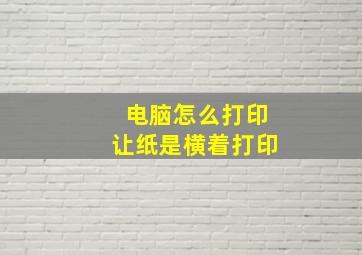 电脑怎么打印
让纸是横着打印